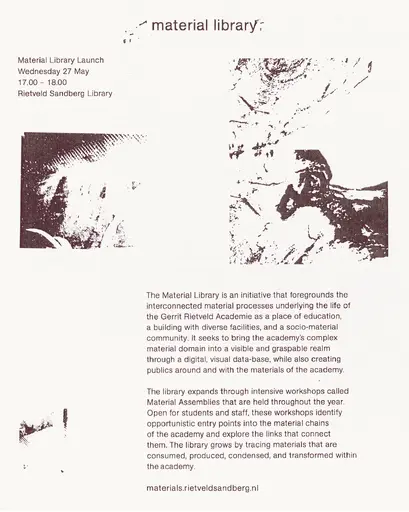 material library

Material Library Launch
Wednesday 27 May
17.00 – 18.00
Rietveld Sandberg Library

The Material Library is an initiative that foregrounds the interconnected material processes underlying the life of the Gerrit Rietveld Academie as a place of education, a building with diverse facilities, and a socio-material community. It seeks to bring the academy's complex material domain into a visible and graspable realm through a digital, visual data-base, while also creating publics around and with the materials of the academy.

The library expands through intensive workshops called Material Assemblies that are held throughout the year. Open for students and staff, these workshops identify opportunistic entry points into the material chains of the academy and explore the links that connect them. The library grows by tracing materials that are consumed, produced, condensed, and transformed within the academy.

materials.rietveldsandberg.nl